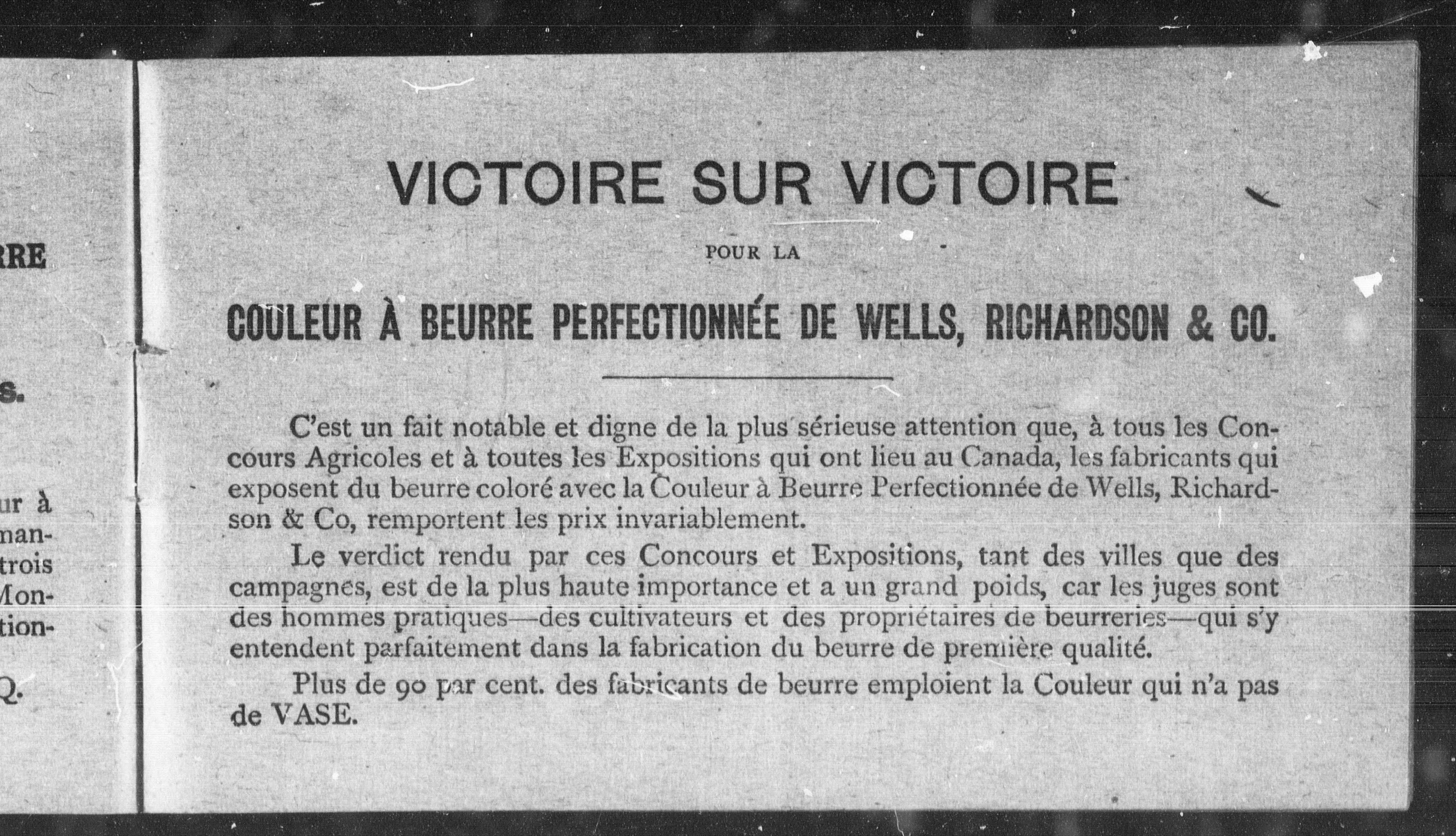 RRE

s.

ur à
man-
trois
Mon-
tion-

Q.

VICTOIRE SUR VICTOIRE

POUR LA

COULEUR À BEURRE PERFECTIONNÉE DE WELLS, RICHARDSON & CO.

C'est un fait notable et digne de la plus sérieuse attention que, à tous les Concours Agricoles et à toutes les Expositions qui ont lieu au Canada, les fabricants qui exposent du beurre coloré avec la Couleur à Beurre Perfectionnée de Wells, Richardson & Co, remportent les prix invariablement.

Le verdict rendu par ces Concours et Expositions, tant des villes que des campagnes, est de la plus haute importance et a un grand poids, car les juges sont des hommes pratiques—des cultivateurs et des propriétaires de beurreries—qui s'y entendent parfaitement dans la fabrication du beurre de première qualité.

Plus de 90 par cent. des fabricants de beurre emploient la Couleur qui n'a pas de VASE.